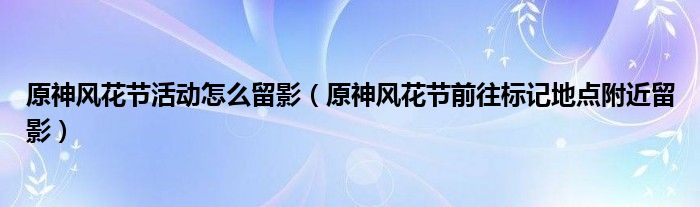 原神风花节活动怎么留影（原神风花节前往标记地点附近留影）